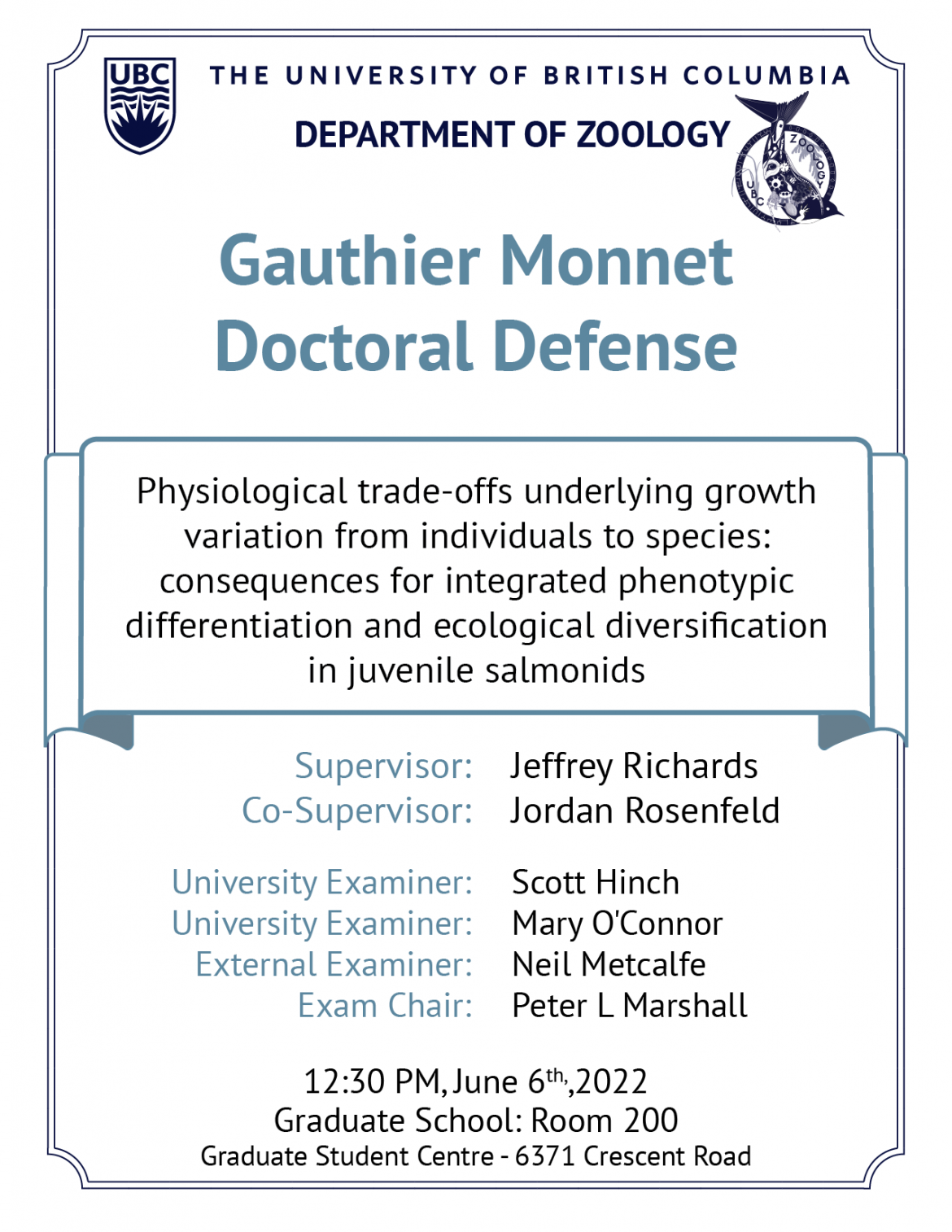 UBC

THE UNIVERSITY OF BRITISH COLUMBIA

DEPARTMENT OF ZOOLOGY

ZOOLOGY UBC

Gauthier Monnet
Doctoral Defense

Physiological trade-offs underlying growth variation from individuals to species: consequences for integrated phenotypic differentiation and ecological diversification in juvenile salmonids

Supervisor: Jeffrey Richards
Co-Supervisor: Jordan Rosenfeld

University Examiner: Scott Hinch
University Examiner: Mary O'Connor
External Examiner: Neil Metcalfe
Exam Chair: Peter L Marshall

12:30 PM, June 6$^{th,}$,2022
Graduate School: Room 200
Graduate Student Centre - 6371 Crescent Road